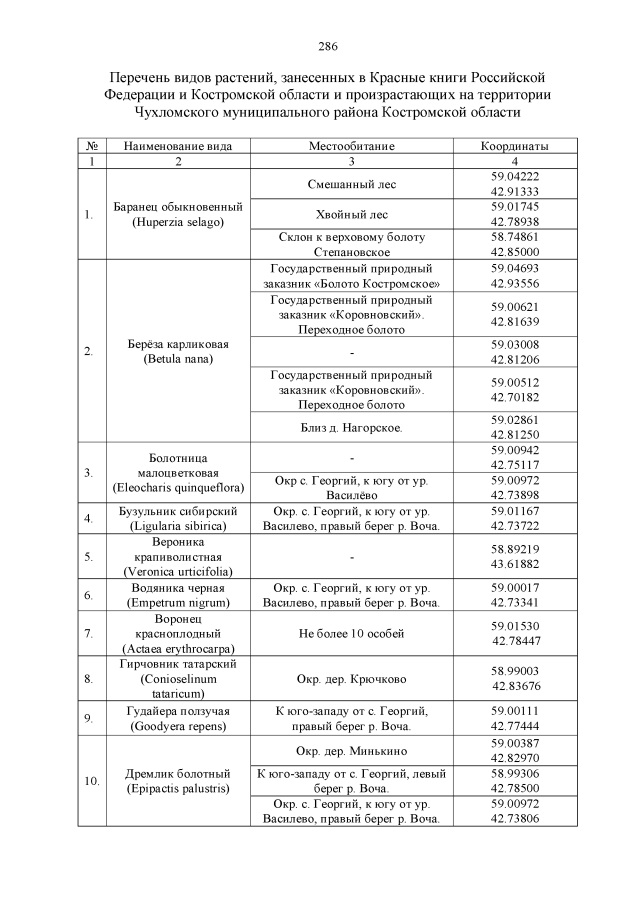 286

Перечень видов растений, занесенных в Красные книги Российской Федерации и Костромской области и произрастающих на территории Чухломского муниципального района Костромской области

| № | Наименование вида | Местообитание | Координаты |
|---|---|---|---|
| 1 | 2 | 3 | 4 |
| 1. | Баранец обыкновенный (Huperzia selago) | Смешанный лес | 59.04222 42.91333 |
| | | Хвойный лес | 59.01745 42.78938 |
| | | Склон к верховому болоту Степановское | 58.74861 42.85000 |
| 2. | Берёза карликовая (Betula nana) | Государственный природный заказник «Болото Костромское» | 59.04693 42.93556 |
| | | Государственный природный заказник «Коровновский». Переходное болото | 59.00621 42.81639 |
| | | - | 59.03008 42.81206 |
| | | Государственный природный заказник «Коровновский». Переходное болото | 59.00512 42.70182 |
| | | Близ д. Нагорское. | 59.02861 42.81250 |
| 3. | Болотница малоцветковая (Eleocharis quinqueflora) | - | 59.00942 42.75117 |
| | | Окр с. Георгий, к югу от ур. Василёво | 59.00972 42.73898 |
| 4. | Бузульник сибирский (Ligularia sibirica) | Окр. с. Георгий, к югу от ур. Василево, правый берег р. Воча. | 59.01167 42.73722 |
| 5. | Вероника крапиволистная (Veronica urticifolia) | - | 58.89219 43.61882 |
| 6. | Водяника черная (Empetrum nigrum) | Окр. с. Георгий, к югу от ур. Василево, правый берег р. Воча. | 59.00017 42.73341 |
| 7. | Воронец красноплодный (Actaea erythrocarpa) | Не более 10 особей | 59.01530 42.78447 |
| 8. | Гирчовник татарский (Conioselinum tataricum) | Окр. дер. Крючково | 58.99003 42.83676 |
| 9. | Гудайера ползучая (Goodyera repens) | К юго-западу от с. Георгий, правый берег р. Воча. | 59.00111 42.77444 |
| 10. | Дремлик болотный (Epipactis palustris) | Окр. дер. Минькино | 59.00387 42.82970 |
| | | К юго-западу от с. Георгий, левый берег р. Воча. | 58.99306 42.78500 |
| | | Окр. с. Георгий, к югу от ур. Василево, правый берег р. Воча. | 59.00972 42.73806 |